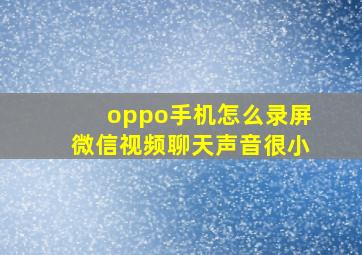 oppo手机怎么录屏
微信视频聊天声音很小